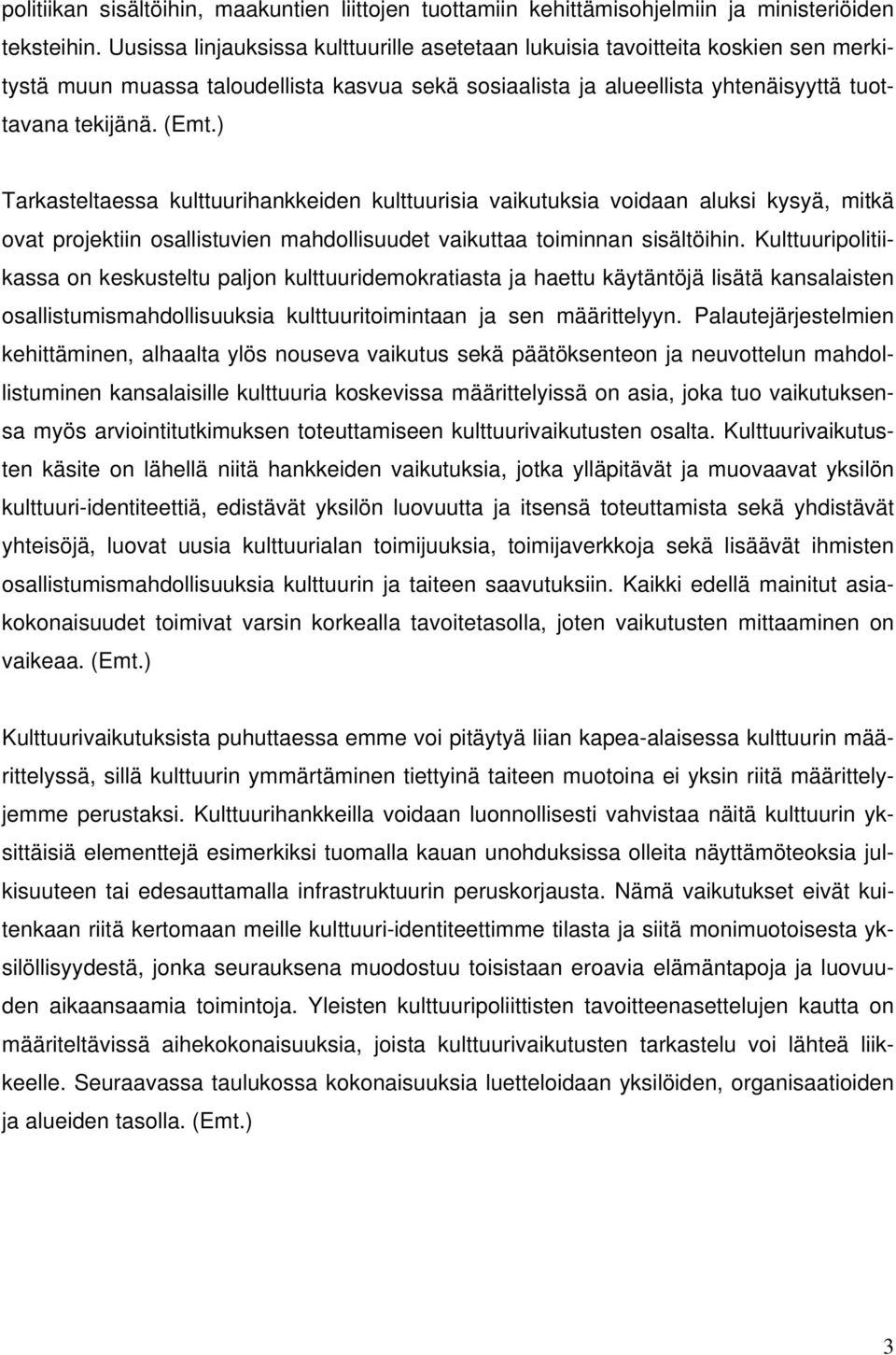 politiikan sisältöihin, maakuntien liittojen tuottamiin kehittämisohjelmiin ja ministeriöiden teksteihin. Uusissa linjauksissa kulttuurille asetetaan lukuisia tavoitteita koskien sen merkitystä muun muassa taloudellista kasvua sekä sosiaalista ja alueellista yhtenäisyyttä tuottavana tekijänä. (Emt.)

Tarkasteltaessa kulttuurihankkeiden kulttuurisia vaikutuksia voidaan aluksi kysyä, mitkä ovat projektiin osallistuvien mahdollisuudet vaikuttaa toiminnan sisältöihin. Kulttuuripolitiikassa on keskusteltu paljon kulttuuridemokratiasta ja haettu käytäntöjä lisätä kansalaisten osallistumismahdollisuuksia kulttuuritoimintaan ja sen määrittelyyn. Palautejärjestelmien kehittäminen, alhaalta ylös nouseva vaikutus sekä päätöksenteon ja neuvottelun mahdollistuminen kansalaisille kulttuuria koskevissa määrittelyissä on asia, joka tuo vaikutuksensa myös arviointitutkimuksen toteuttamiseen kulttuurivaikutusten osalta. Kulttuurivaikutusten käsite on lähellä niitä hankkeiden vaikutuksia, jotka ylläpitävät ja muovaavat yksilön kulttuuri-identiteettiä, edistävät yksilön luovuutta ja itsensä toteuttamista sekä yhdistävät yhteisöjä, luovat uusia kulttuurialan toimijuuksia, toimijaverkkoja sekä lisäävät ihmisten osallistumismahdollisuuksia kulttuurin ja taiteen saavutuksiin. Kaikki edellä mainitut asiakokonaisuudet toimivat varsin korkealla tavoitetasolla, joten vaikutusten mittaaminen on vaikeaa. (Emt.)

Kulttuurivaikutuksista puhuttaessa emme voi pitäytyä liian kapea-alaisessa kulttuurin määrittelyssä, sillä kulttuurin ymmärtäminen tiettyinä taiteen muotoina ei yksin riitä määrittelyjemme perustaksi. Kulttuurihankkeilla voidaan luonnollisesti vahvistaa näitä kulttuurin yksittäisiä elementtejä esimerkiksi tuomalla kauan unohduksissa olleita näyttämöteoksia julkisuuteen tai edesauttamalla infrastruktuurin peruskorjausta. Nämä vaikutukset eivät kuitenkaan riitä kertomaan meille kulttuuri-identiteettimme tilasta ja siitä monimuotoisesta yksilöllisyydestä, jonka seurauksena muodostuu toisistaan eroavia elämäntapoja ja luovuuden aikaansaamia toimintoja. Yleisten kulttuuripoliittisten tavoitteenasettelujen kautta on määriteltävissä aihekokonaisuuksia, joista kulttuurivaikutusten tarkastelu voi lähteä liikkeelle. Seuraavassa taulukossa kokonaisuuksia luetteloidaan yksilöiden, organisaatioiden ja alueiden tasolla. (Emt.)

3